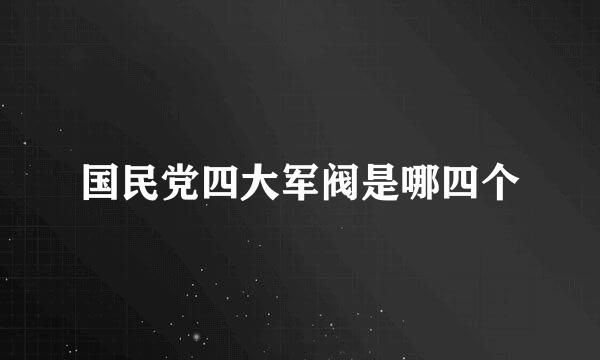 国民党四大军阀是哪四个